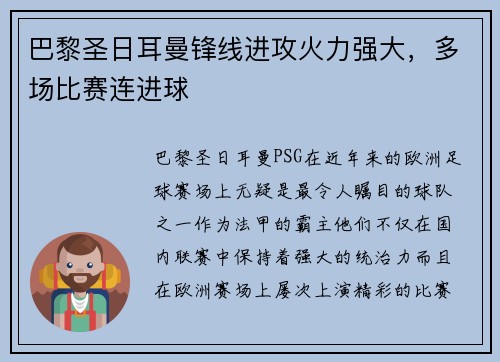 巴黎圣日耳曼锋线进攻火力强大，多场比赛连进球

巴黎圣日耳曼PSG在近年来的欧洲足球赛场上无疑是最令人瞩目的球队之一作为法甲的霸主他们不仅在国内联赛中保持着强大的统治力而且在欧洲赛场上屡次上演精彩的比赛